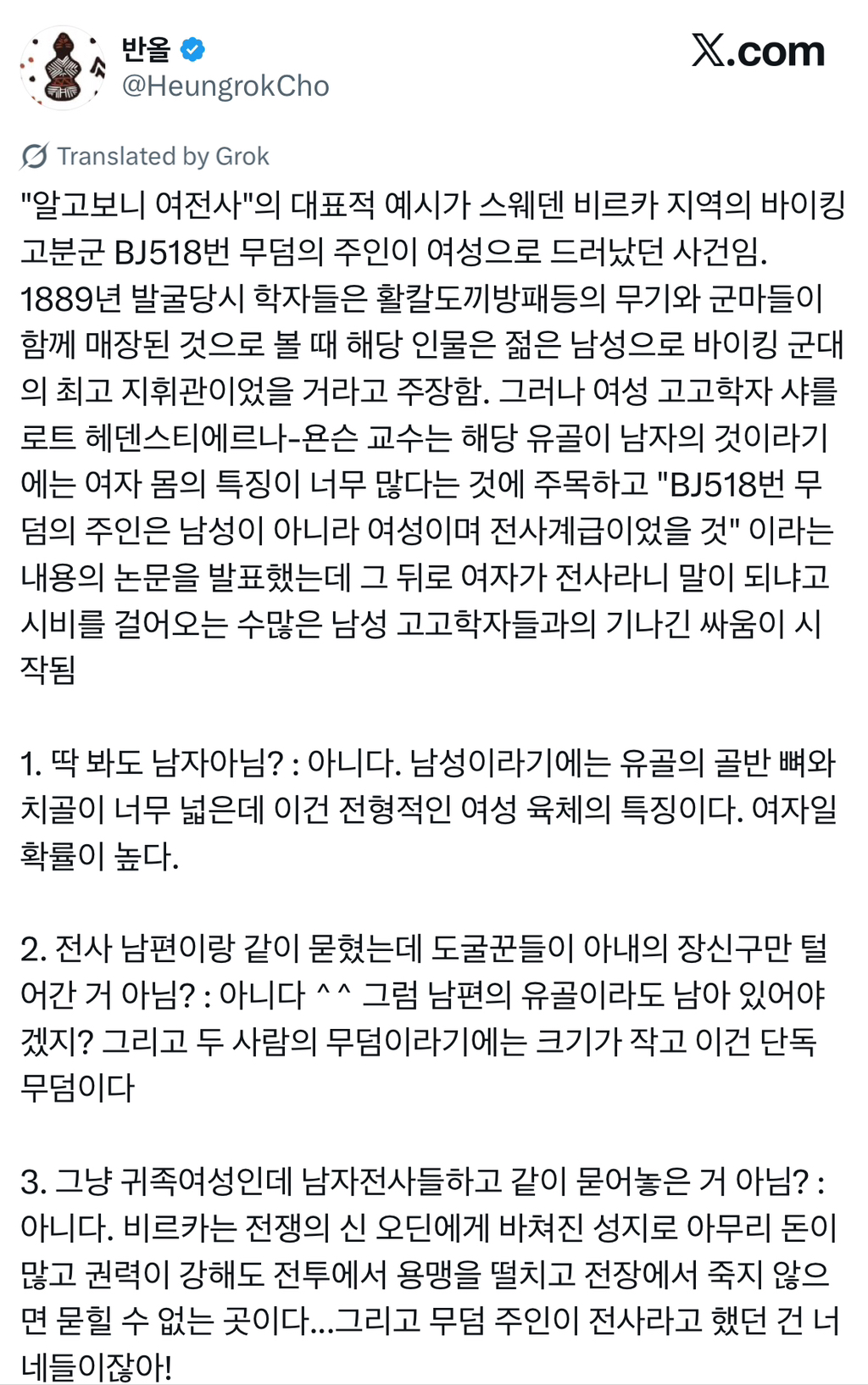 반올
@HeungrokCho

X.com

Translated by Grok

"알고보니 여전사"의 대표적 예시가 스웨덴 비르카 지역의 바이킹 고분군 BJ518번 무덤의 주인이 여성으로 드러났던 사건임. 1889년 발굴당시 학자들은 활칼도끼방패등의 무기와 군마들이 함께 매장된 것으로 볼 때 해당 인물은 젊은 남성으로 바이킹 군대의 최고 지휘관이었을 거라고 주장함. 그러나 여성 고고학자 샤를로트 헤덴스티에르나-욘슨 교수는 해당 유골이 남자의 것이라기에는 여자 몸의 특징이 너무 많다는 것에 주목하고 "BJ518번 무덤의 주인은 남성이 아니라 여성이며 전사계급이었을 것" 이라는 내용의 논문을 발표했는데 그 뒤로 여자가 전사라니 말이 되냐고 시비를 걸어오는 수많은 남성 고고학자들과의 기나긴 싸움이 시작됨

1. 딱 봐도 남자아님? : 아니다. 남성이라기에는 유골의 골반 뼈와 치골이 너무 넓은데 이건 전형적인 여성 육체의 특징이다. 여자일 확률이 높다.

2. 전사 남편이랑 같이 묻혔는데 도굴꾼들이 아내의 장신구만 털어간 거 아님? : 아니다 ^^ 그럼 남편의 유골이라도 남아 있어야겠지? 그리고 두 사람의 무덤이라기에는 크기가 작고 이건 단독 무덤이다

3. 그냥 귀족여성인데 남자전사들하고 같이 묻어놓은 거 아님? : 아니다. 비르카는 전쟁의 신 오딘에게 바쳐진 성지로 아무리 돈이 많고 권력이 강해도 전투에서 용맹을 떨치고 전장에서 죽지 않으면 묻힐 수 없는 곳이다...그리고 무덤 주인이 전사라고 했던 건 너네들이잖아!